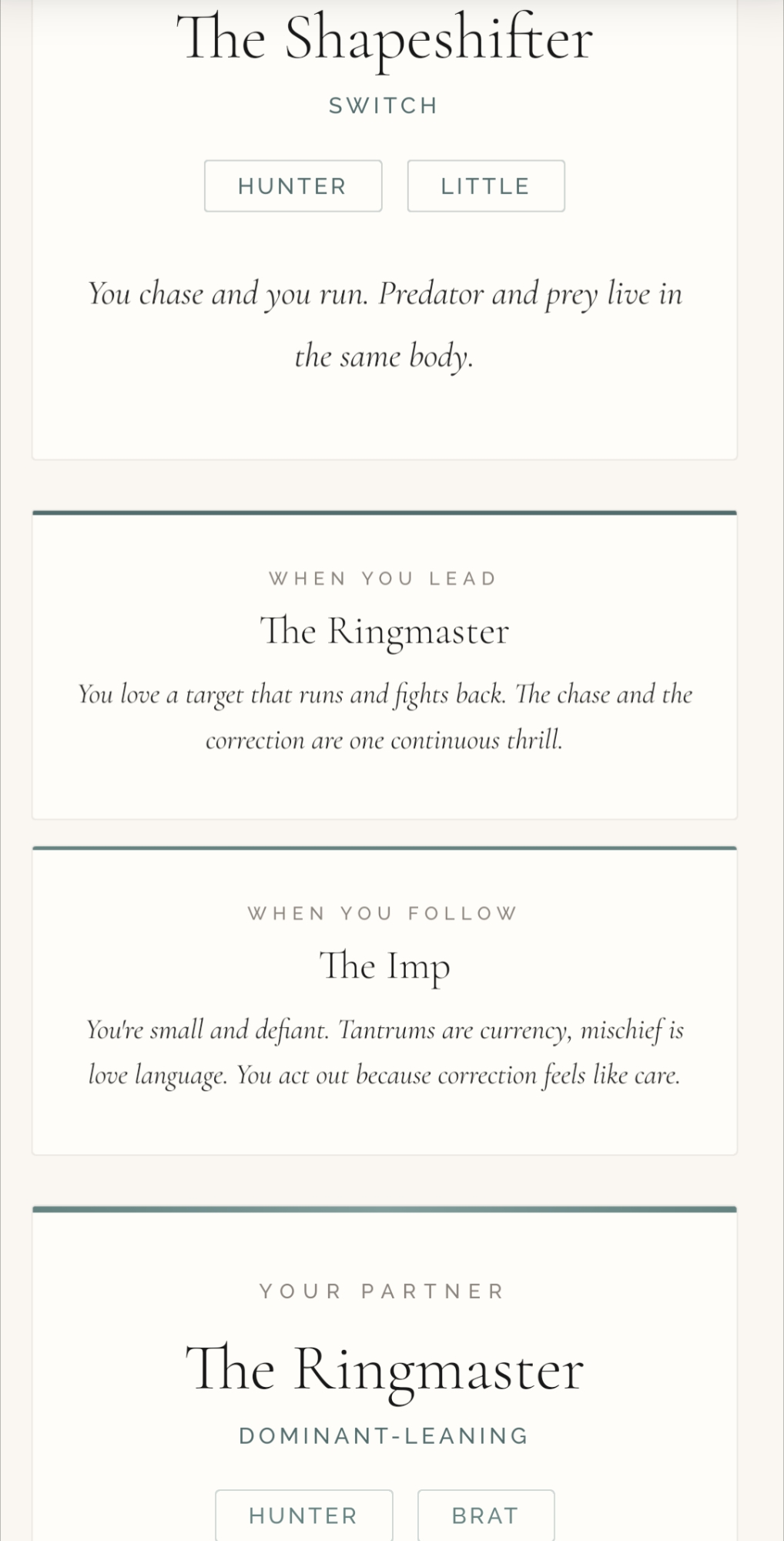 The Shapeshifter

SWITCH

HUNTER

LITTLE

You chase and you run. Predator and prey live in the same body.

WHEN YOU LEAD

The Ringmaster

You love a target that runs and fights back. The chase and the correction are one continuous thrill.

WHEN YOU FOLLOW

The Imp

You're small and defiant. Tantrums are currency, mischief is love language. You act out because correction feels like care.

YOUR PARTNER

The Ringmaster

DOMINANT-LEANING

HUNTER

BRAT